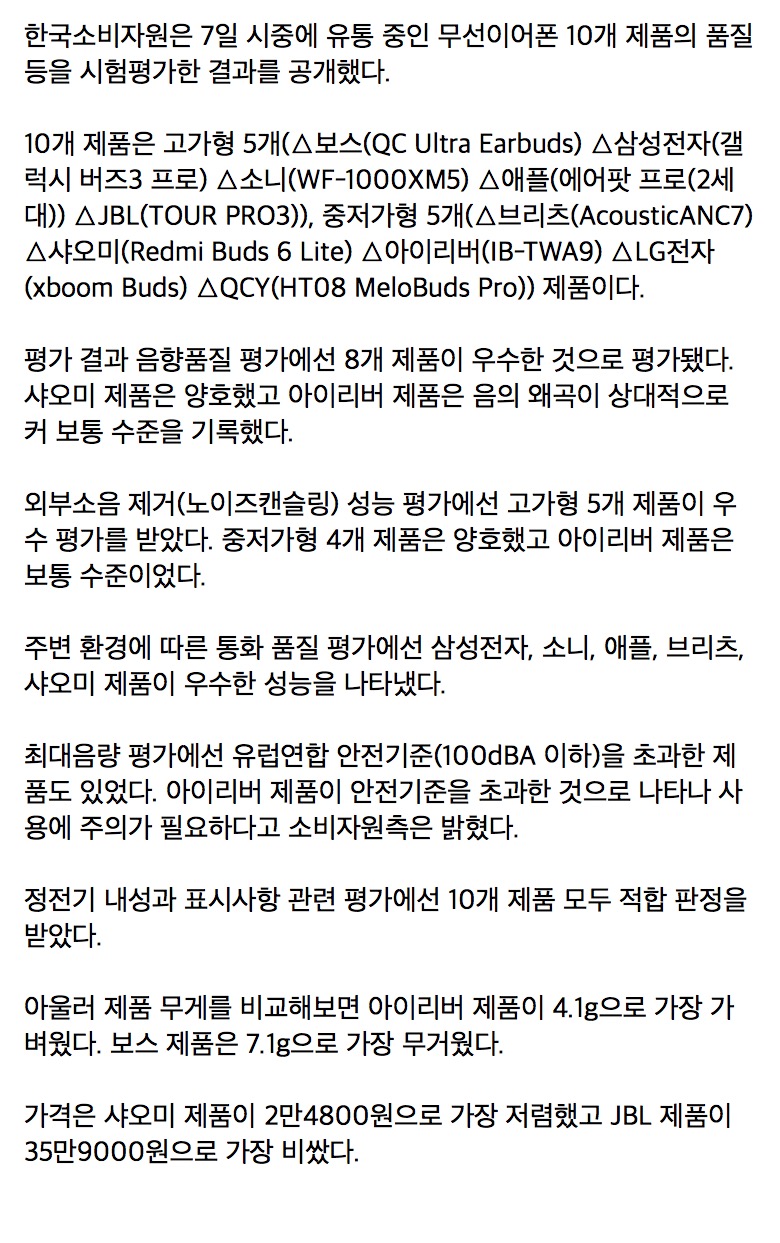 한국소비자원은 7일 시중에 유통 중인 무선이어폰 10개 제품의 품질 등을 시험평가한 결과를 공개했다.

10개 제품은 고가형 5개(△보스(QC Ultra Earbuds) △삼성전자(갤럭시 버즈3 프로) △소니(WF-1000XM5) △애플(에어팟 프로(2세대)) △JBL(TOUR PRO3)), 중저가형 5개(△브리츠(AcousticANC7) △샤오미(Redmi Buds 6 Lite) △아이리버(IB-TWA9) △LG전자(xboom Buds) △QCY(HT08 MeloBuds Pro)) 제품이다.

평가 결과 음향품질 평가에선 8개 제품이 우수한 것으로 평가됐다. 샤오미 제품은 양호했고 아이리버 제품은 음의 왜곡이 상대적으로 커 보통 수준을 기록했다.

외부소음 제거(노이즈캔슬링) 성능 평가에선 고가형 5개 제품이 우수 평가를 받았다. 중저가형 4개 제품은 양호했고 아이리버 제품은 보통 수준이었다.

주변 환경에 따른 통화 품질 평가에선 삼성전자, 소니, 애플, 브리츠, 샤오미 제품이 우수한 성능을 나타냈다.

최대음량 평가에선 유럽연합 안전기준(100dBA 이하)을 초과한 제품도 있었다. 아이리버 제품이 안전기준을 초과한 것으로 나타나 사용에 주의가 필요하다고 소비자원측은 밝혔다.

정전기 내성과 표시사항 관련 평가에선 10개 제품 모두 적합 판정을 받았다.

아울러 제품 무게를 비교해보면 아이리버 제품이 4.1g으로 가장 가벼웠다. 보스 제품은 7.1g으로 가장 무거웠다.

가격은 샤오미 제품이 2만4800원으로 가장 저렴했고 JBL 제품이 35만9000원으로 가장 비쌌다.